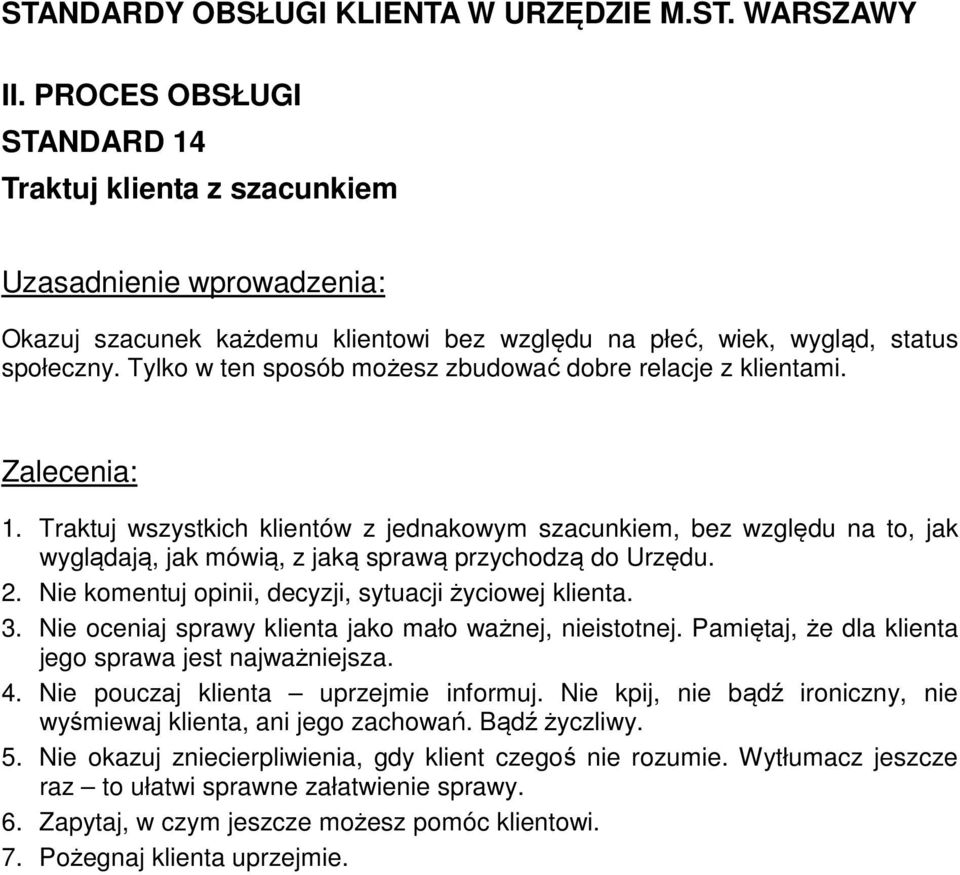 STANDARDY OBSŁUGI KLIENTA W URZĘDZIE M.ST. WARSZAWY

II. PROCES OBSŁUGI

STANDARD 14

Traktuj klienta z szacunkiem

Uzasadnienie wprowadzenia:

Okazuj szacunek każdemu klientowi bez względu na płeć, wiek, wygląd, status społeczny. Tylko w ten sposób możesz zbudować dobre relacje z klientami.

Zalecenia:

1. Traktuj wszystkich klientów z jednakowym szacunkiem, bez względu na to, jak wyglądają, jak mówią, z jaką sprawą przychodzą do Urzędu.
2. Nie komentuj opinii, decyzji, sytuacji życiowej klienta.
3. Nie oceniaj sprawy klienta jako mało ważnej, nieistotnej. Pamiętaj, że dla klienta jego sprawa jest najważniejsza.
4. Nie pouczaj klienta – uprzejmie informuj. Nie kpij, nie bądź ironiczny, nie wyśmiewaj klienta, ani jego zachowań. Bądź życzliwy.
5. Nie okazuj zniecierpliwienia, gdy klient czegoś nie rozumie. Wytłumacz jeszcze raz – to ułatwi sprawne załatwienie sprawy.
6. Zapytaj, w czym jeszcze możesz pomóc klientowi.
7. Pożegnaj klienta uprzejmie.